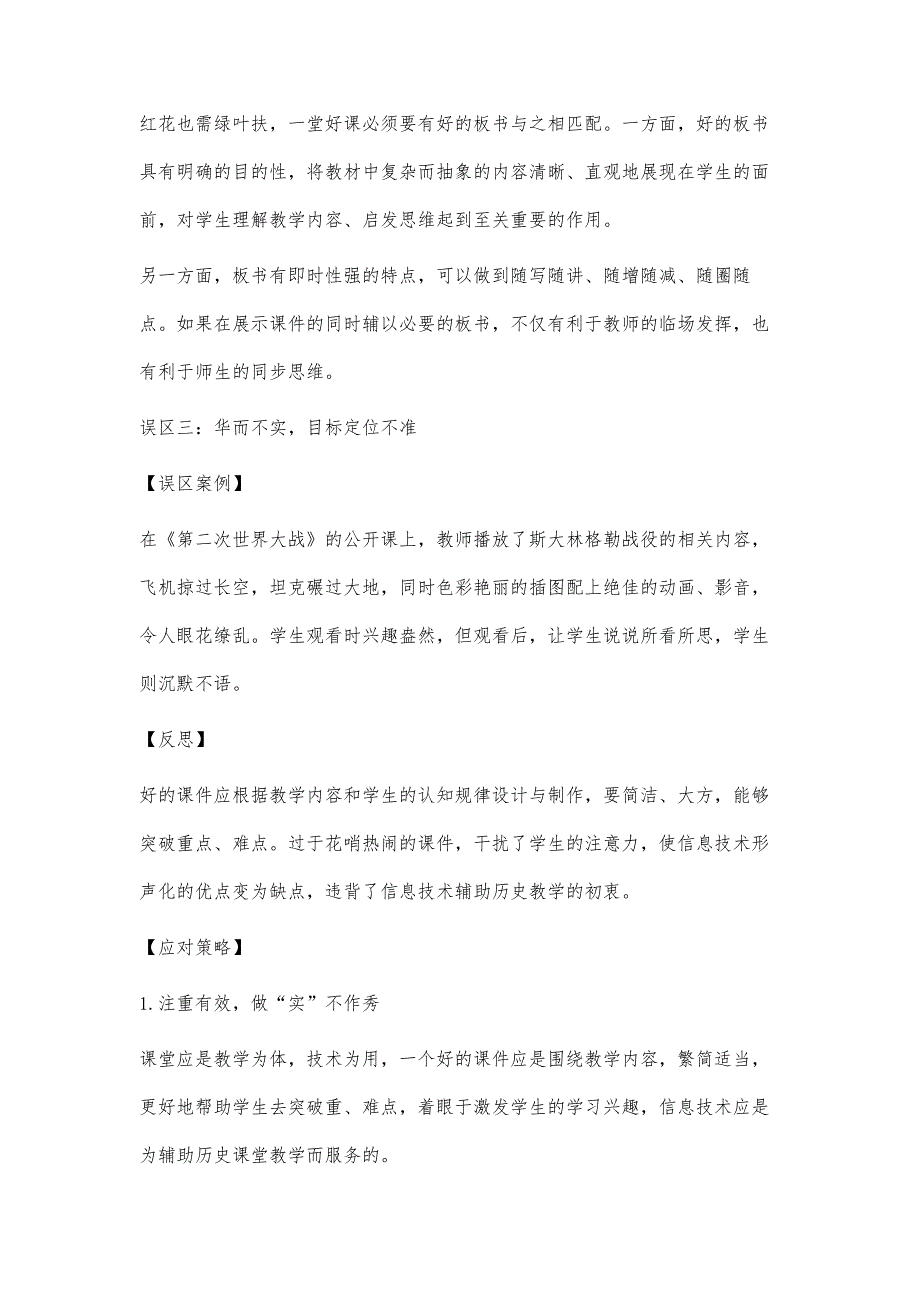 红花也需绿叶扶，一堂好课必须要有好的板书与之相匹配。一方面，好的板书具有明确的目的性，将教材中复杂而抽象的内容清晰、直观地展现在学生的面前，对学生理解教学内容、启发思维起到至关重要的作用。

另一方面，板书有即时性强的特点，可以做到随写随讲、随增随减、随圈随点。如果在展示课件的同时辅以必要的板书，不仅有利于教师的临场发挥，也有利于师生的同步思维。

误区三：华而不实，目标定位不准

【误区案例】

在《第二次世界大战》的公开课上，教师播放了斯大林格勒战役的相关内容，飞机掠过长空，坦克碾过大地，同时色彩艳丽的插图配上绝佳的动画、影音，令人眼花缭乱。学生观看时兴趣盎然，但观看后，让学生说说所看所思，学生则沉默不语。

【反思】

好的课件应根据教学内容和学生的认知规律设计与制作，要简洁、大方，能够突破重点、难点。过于花哨热闹的课件，干扰了学生的注意力，使信息技术形声化的优点变为缺点，违背了信息技术辅助历史教学的初衷。

【应对策略】

1.注重有效，做“实”不作秀

课堂应是教学为体，技术为用，一个好的课件应是围绕教学内容，繁简适当，更好地帮助学生去突破重、难点，着眼于激发学生的学习兴趣，信息技术应是为辅助历史课堂教学而服务的。